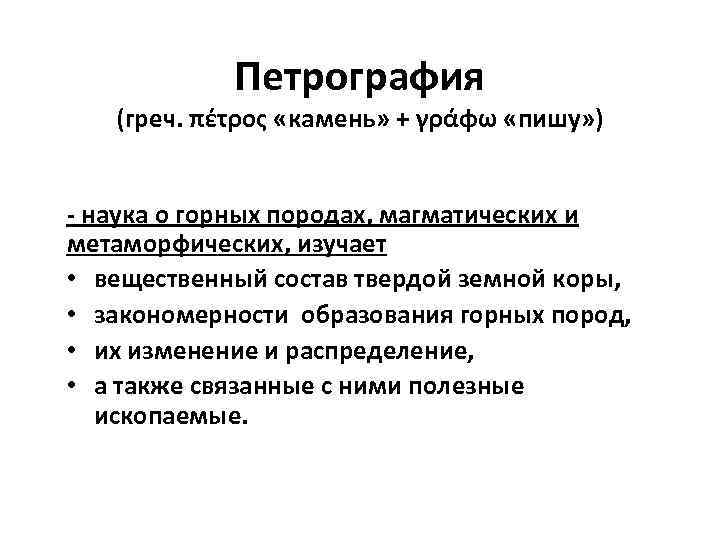 Петрография
(греч. πέτρος «камень» + γράφω «пишу»)

- наука о горных породах, магматических и метаморфических, изучает

• вещественный состав твердой земной коры,
• закономерности образования горных пород,
• их изменение и распределение,
• а также связанные с ними полезные ископаемые.